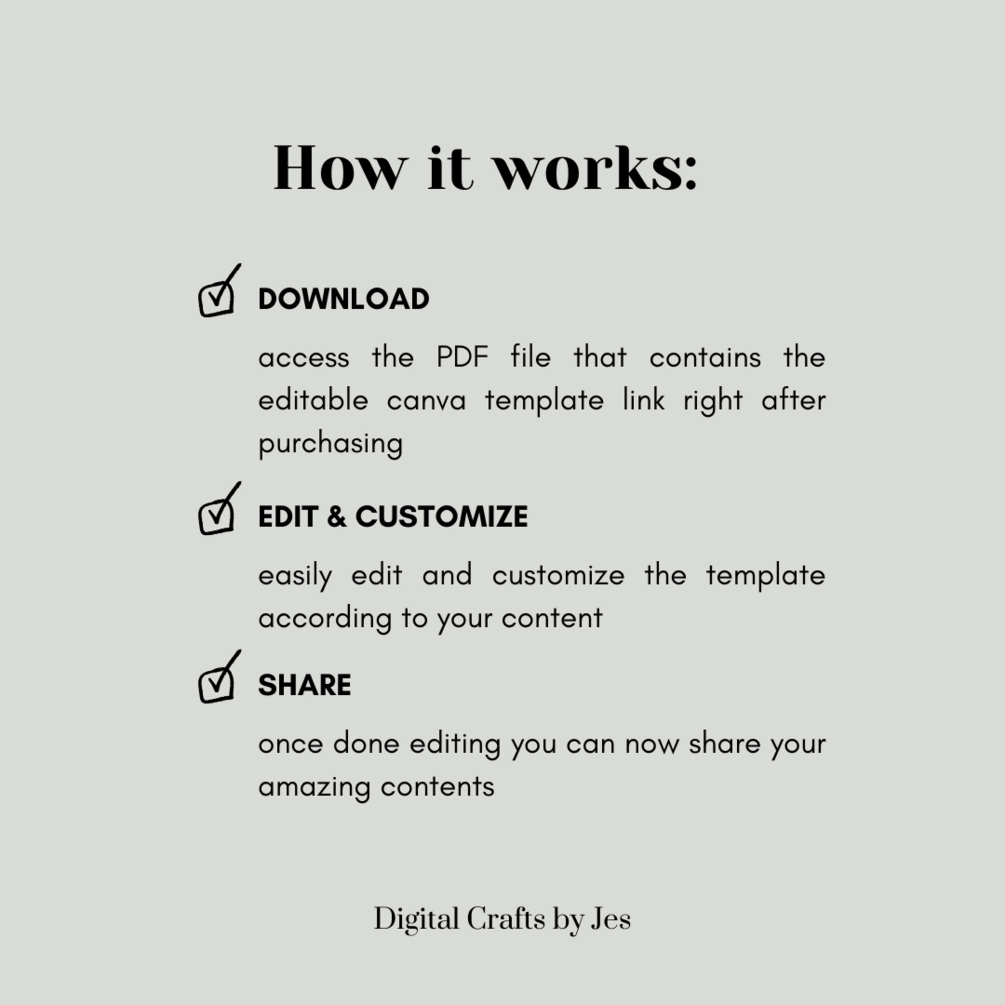 How it works:

☑ DOWNLOAD

access the PDF file that contains the editable canva template link right after purchasing

☑ EDIT & CUSTOMIZE

easily edit and customize the template according to your content

☑ SHARE

once done editing you can now share your amazing contents

Digital Crafts by Jes